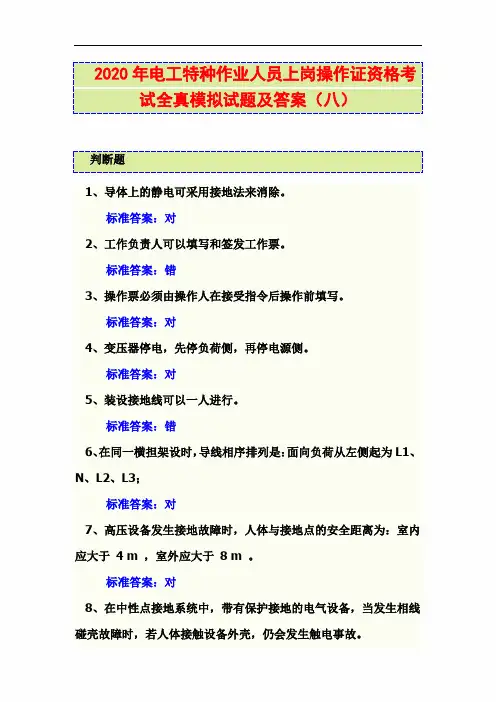 2020 年电工特种作业人员上岗操作证资格考试全真模拟试题及答案（八）

判断题

1、导体上的静电可采用接地法来消除。

标准答案：对

2、工作负责人可以填写和签发工作票。

标准答案：错

3、操作票必须由操作人在接受指令后操作前填写。

标准答案：对

4、变压器停电，先停负荷侧，再停电源侧。

标准答案：对

5、装设接地线可以一人进行。

标准答案：错

6、在同一横担架设时，导线相序排列是：面向负荷从左侧起为 L1、N、L2、L3；

标准答案：对

7、高压设备发生接地故障时，人体与接地点的安全距离为：室内应大于 4 m ，室外应大于 8 m 。

标准答案：对

8、在中性点接地系统中，带有保护接地的电气设备，当发生相线碰壳故障时，若人体接触设备外壳，仍会发生触电事故。